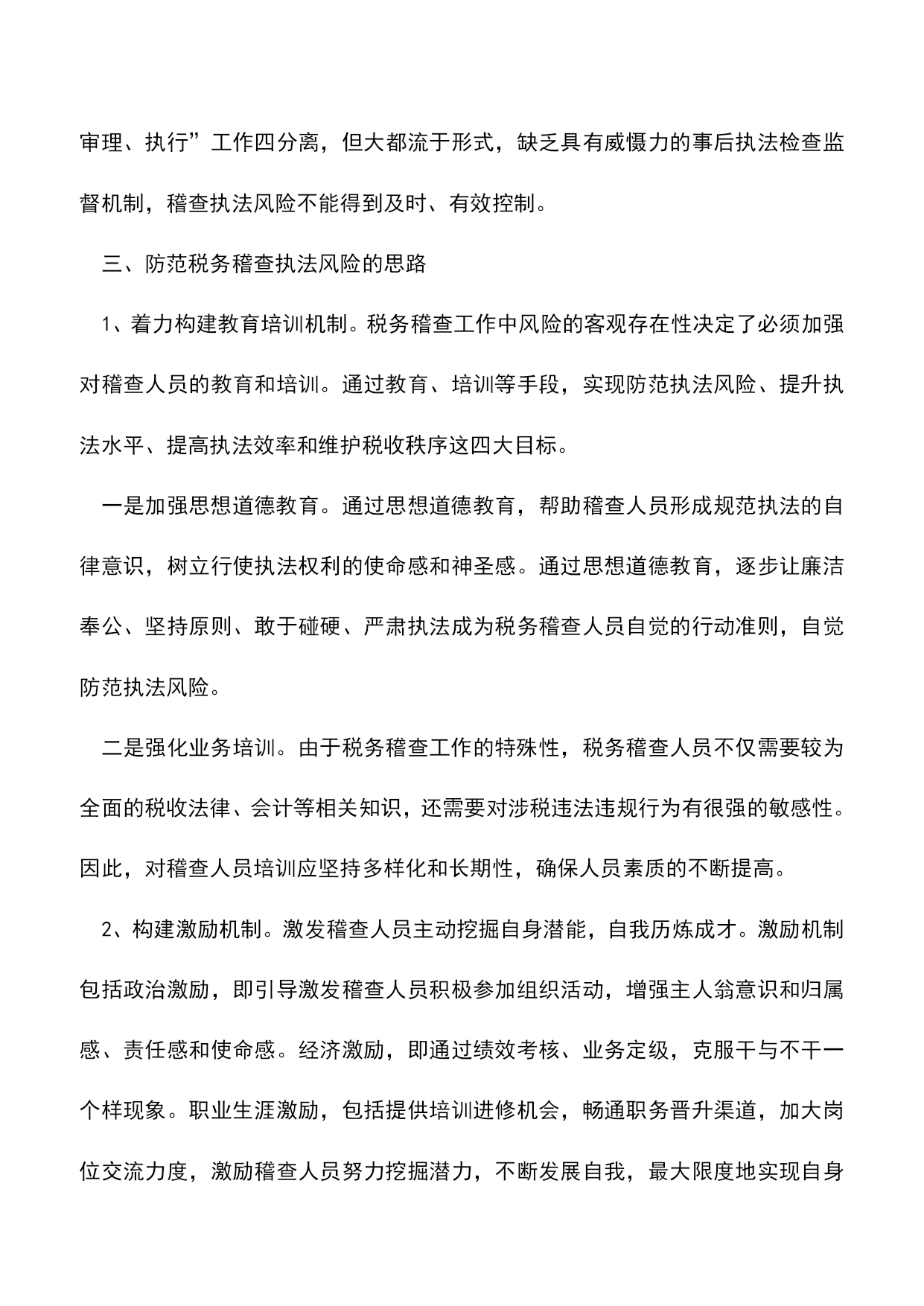 审理、执行”工作四分离，但大都流于形式，缺乏具有威慑力的事后执法检查监督机制，稽查执法风险不能得到及时、有效控制。

三、防范税务稽查执法风险的思路

1、着力构建教育培训机制。税务稽查工作中风险的客观存在性决定了必须加强对稽查人员的教育和培训。通过教育、培训等手段，实现防范执法风险、提升执法水平、提高执法效率和维护税收秩序这四大目标。

一是加强思想道德教育。通过思想道德教育，帮助稽查人员形成规范执法的自律意识，树立行使执法权利的使命感和神圣感。通过思想道德教育，逐步让廉洁奉公、坚持原则、敢于碰硬、严肃执法成为税务稽查人员自觉的行动准则，自觉防范执法风险。

二是强化业务培训。由于税务稽查工作的特殊性，税务稽查人员不仅需要较为全面的税收法律、会计等相关知识，还需要对涉税违法违规行为有很强的敏感性。因此，对稽查人员培训应坚持多样化和长期性，确保人员素质的不断提高。

2、构建激励机制。激发稽查人员主动挖掘自身潜能，自我历炼成才。激励机制包括政治激励，即引导激发稽查人员积极参加组织活动，增强主人翁意识和归属感、责任感和使命感。经济激励，即通过绩效考核、业务定级，克服干与不干一个样现象。职业生涯激励，包括提供培训进修机会，畅通职务晋升渠道，加大岗位交流力度，激励稽查人员努力挖掘潜力，不断发展自我，最大限度地实现自身